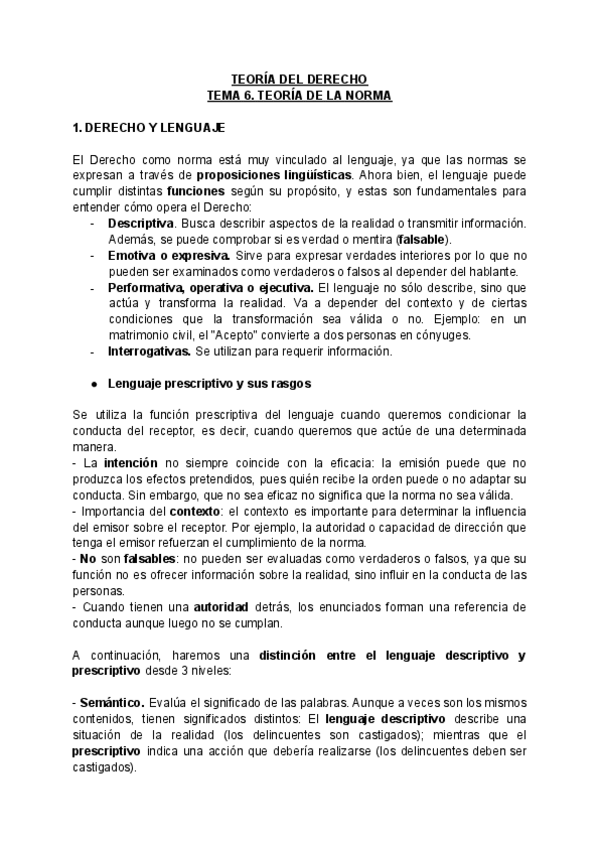 TEORÍA DEL DERECHO
TEMA 6. TEORÍA DE LA NORMA

1. DERECHO Y LENGUAJE

El Derecho como norma está muy vinculado al lenguaje, ya que las normas se expresan a través de proposiciones lingüísticas. Ahora bien, el lenguaje puede cumplir distintas funciones según su propósito, y estas son fundamentales para entender cómo opera el Derecho:
- Descriptiva. Busca describir aspectos de la realidad o transmitir información. Además, se puede comprobar si es verdad o mentira (falsable).
- Emotiva o expresiva. Sirve para expresar verdades interiores por lo que no pueden ser examinados como verdaderos o falsos al depender del hablante.
- Performativa, operativa o ejecutiva. El lenguaje no sólo describe, sino que actúa y transforma la realidad. Va a depender del contexto y de ciertas condiciones que la transformación sea válida o no. Ejemplo: en un matrimonio civil, el "Acepto" convierte a dos personas en cónyuges.
- Interrogativas. Se utilizan para requerir información.

● Lenguaje prescriptivo y sus rasgos

Se utiliza la función prescriptiva del lenguaje cuando queremos condicionar la conducta del receptor, es decir, cuando queremos que actúe de una determinada manera.
- La intención no siempre coincide con la eficacia: la emisión puede que no produzca los efectos pretendidos, pues quién recibe la orden puede o no adaptar su conducta. Sin embargo, que no sea eficaz no significa que la norma no sea válida.
- Importancia del contexto: el contexto es importante para determinar la influencia del emisor sobre el receptor. Por ejemplo, la autoridad o capacidad de dirección que tenga el emisor refuerzan el cumplimiento de la norma.
- No son falsables: no pueden ser evaluadas como verdaderos o falsos, ya que su función no es ofrecer información sobre la realidad, sino influir en la conducta de las personas.
- Cuando tienen una autoridad detrás, los enunciados forman una referencia de conducta aunque luego no se cumplan.

A continuación, haremos una distinción entre el lenguaje descriptivo y prescriptivo desde 3 niveles:

- Semántico. Evalúa el significado de las palabras. Aunque a veces son los mismos contenidos, tienen significados distintos: El lenguaje descriptivo describe una situación de la realidad (los delincuentes son castigados); mientras que el prescriptivo indica una acción que debería realizarse (los delincuentes deben ser castigados).